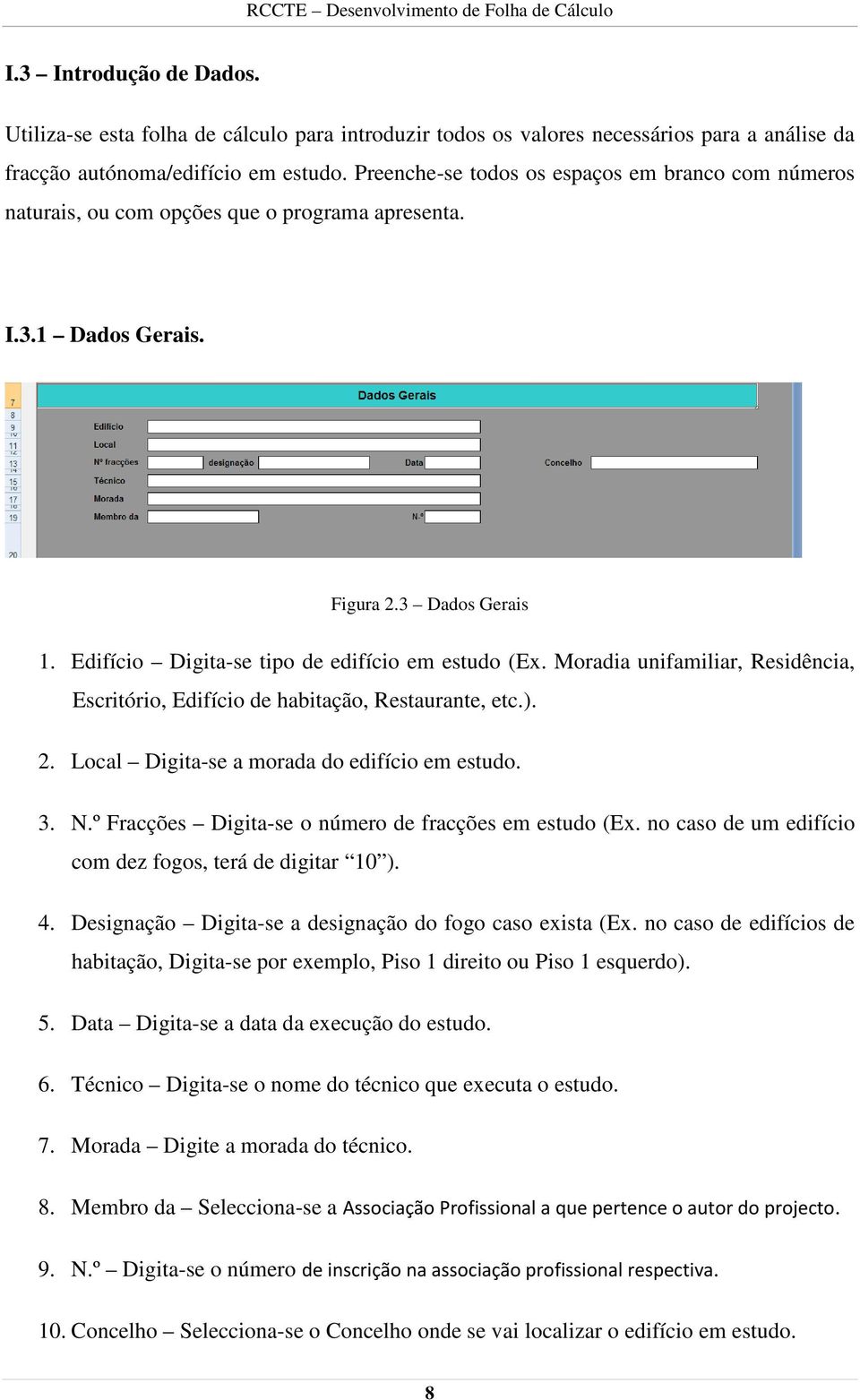 RCCTE – Desenvolvimento de Folha de Cálculo

I.3 – Introdução de Dados.

Utiliza-se esta folha de cálculo para introduzir todos os valores necessários para a análise da fracção autónoma/edifício em estudo. Preenche-se todos os espaços em branco com números naturais, ou com opções que o programa apresenta.

I.3.1 – Dados Gerais.

7
8
9
11
13
15
17
19
20

Dados Gerais

Edifício
Local
Nº fracções
designação
Data
Concelho
Técnico
Morada
Membro da
N.º

Figura 2.3 – Dados Gerais

1. Edifício – Digita-se tipo de edifício em estudo (Ex. Moradia unifamiliar, Residência, Escritório, Edifício de habitação, Restaurante, etc.).

2. Local – Digita-se a morada do edifício em estudo.

3. N.º Fracções – Digita-se o número de fracções em estudo (Ex. no caso de um edifício com dez fogos, terá de digitar “10”).

4. Designação – Digita-se a designação do fogo caso exista (Ex. no caso de edifícios de habitação, Digita-se por exemplo, Piso 1 direito ou Piso 1 esquerdo).

5. Data – Digita-se a data da execução do estudo.

6. Técnico – Digita-se o nome do técnico que executa o estudo.

7. Morada – Digite a morada do técnico.

8. Membro da – Selecciona-se a Associação Profissional a que pertence o autor do projecto.

9. N.º – Digita-se o número de inscrição na associação profissional respectiva.

10. Concelho – Selecciona-se o Concelho onde se vai localizar o edifício em estudo.

8